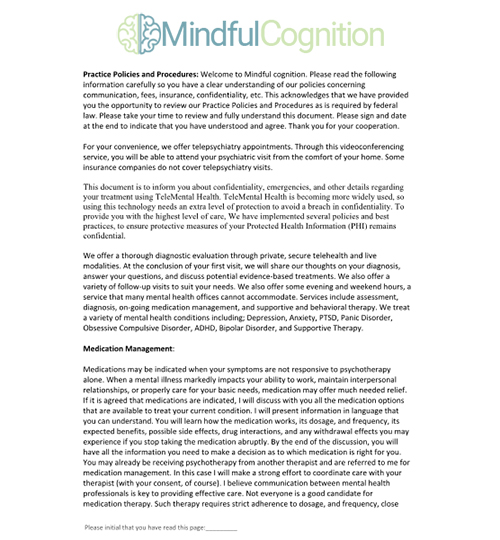 MindfulCognition

Practice Policies and Procedures: Welcome to Mindful cognition. Please read the following information carefully so you have a clear understanding of our policies concerning communication, fees, insurance, confidentiality, etc. This acknowledges that we have provided you the opportunity to review our Practice Policies and Procedures as is required by federal law. Please take your time to review and fully understand this document. Please sign and date at the end to indicate that you have understood and agree. Thank you for your cooperation.

For your convenience, we offer telepsychiatry appointments. Through this videoconferencing service, you will be able to attend your psychiatric visit from the comfort of your home. Some insurance companies do not cover telepsychiatry visits.

This document is to inform you about confidentiality, emergencies, and other details regarding your treatment using TeleMental Health. TeleMental Health is becoming more widely used, so using this technology needs an extra level of protection to avoid a breach in confidentiality. To provide you with the highest level of care, We have implemented several policies and best practices, to ensure protective measures of your Protected Health Information (PHI) remains confidential.

We offer a thorough diagnostic evaluation through private, secure telehealth and live modalities. At the conclusion of your first visit, we will share our thoughts on your diagnosis, answer your questions, and discuss potential evidence-based treatments. We also offer a variety of follow-up visits to suit your needs. We also offer some evening and weekend hours, a service that many mental health offices cannot accommodate. Services include assessment, diagnosis, on-going medication management, and supportive and behavioral therapy. We treat a variety of mental health conditions including; Depression, Anxiety, PTSD, Panic Disorder, Obsessive Compulsive Disorder, ADHD, Bipolar Disorder, and Supportive Therapy.

Medication Management:

Medications may be indicated when your symptoms are not responsive to psychotherapy alone. When a mental illness markedly impacts your ability to work, maintain interpersonal relationships, or properly care for your basic needs, medication may offer much needed relief. If it is agreed that medications are indicated, I will discuss with you all the medication options that are available to treat your current condition. I will present information in language that you can understand. You will learn how the medication works, its dosage, and frequency, its expected benefits, possible side effects, drug interactions, and any withdrawal effects you may experience if you stop taking the medication abruptly. By the end of the discussion, you will have all the information you need to make a decision as to which medication is right for you. You may already be receiving psychotherapy from another therapist and are referred to me for medication management. In this case I will make a strong effort to coordinate care with your therapist (with your consent, of course). I believe communication between mental health professionals is key to providing effective care. Not everyone is a good candidate for medication therapy. Such therapy requires strict adherence to dosage, and frequency, close

Please initial that you have read this page:____